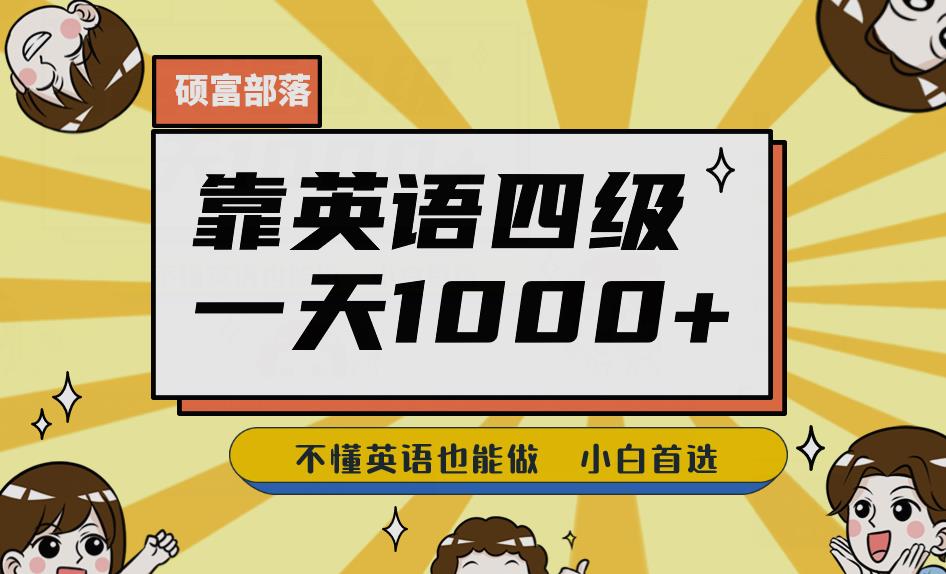 硕富部落

靠英语四级
一天1000+

不懂英语也能做　小白首选